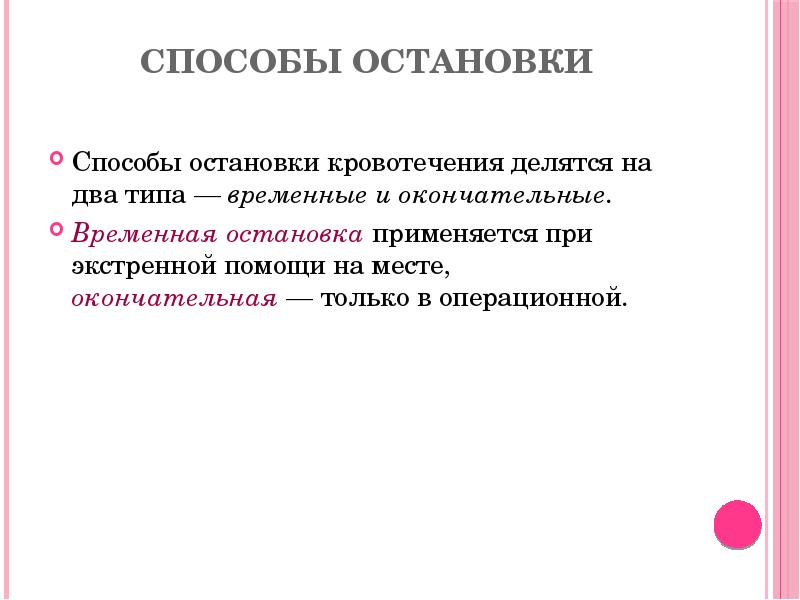 СПОСОБЫ ОСТАНОВКИ

Способы остановки кровотечения делятся на два типа — временные и окончательные.

Временная остановка применяется при экстренной помощи на месте, окончательная — только в операционной.